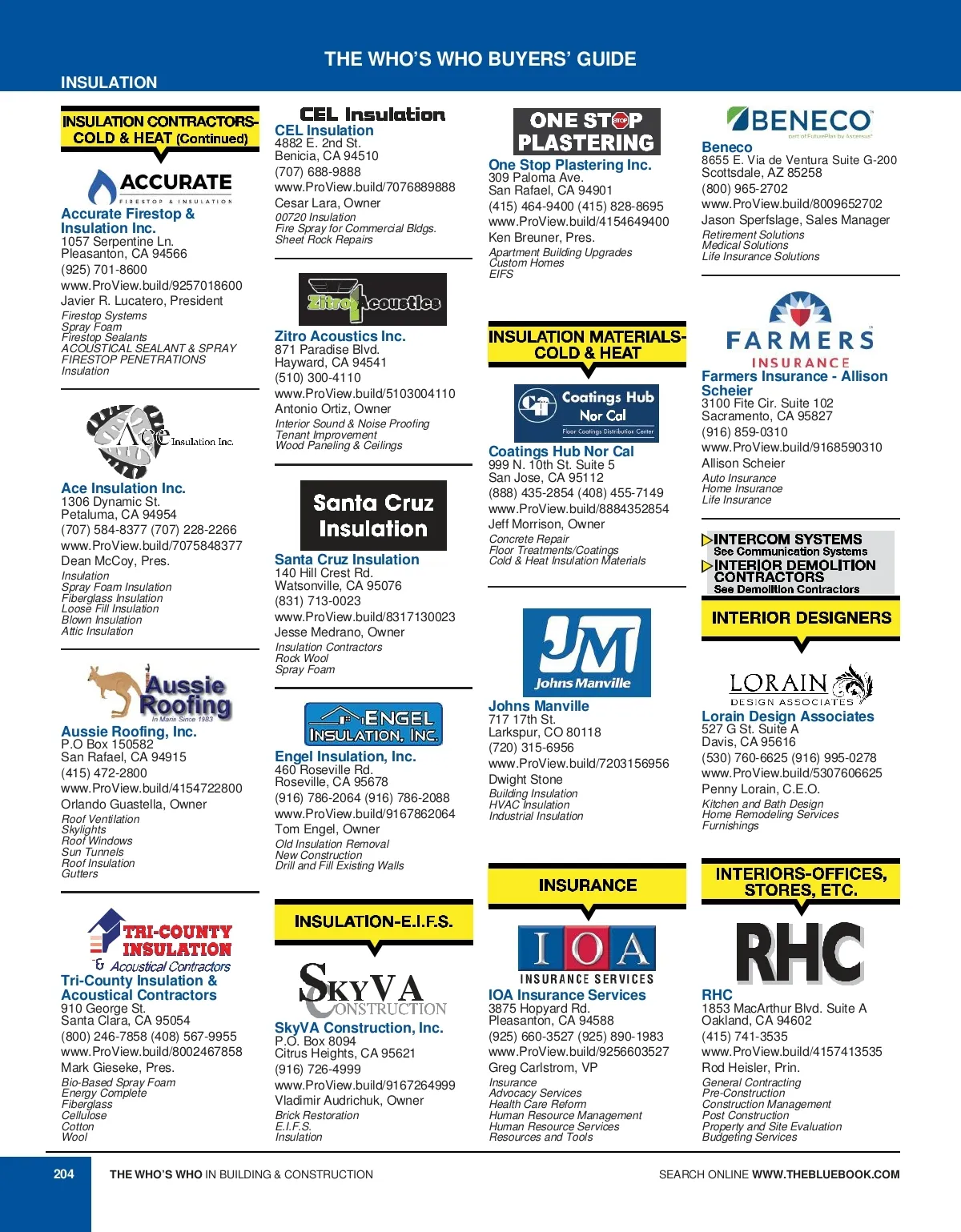 THE WHO'S WHO BUYERS' GUIDE

INSULATION

INSULATION CONTRACTORS-COLD & HEAT (Continued)

ACCURATE FIRESTOP & INSULATION

Accurate Firestop & Insulation Inc.
1057 Serpentine Ln.
Pleasanton, CA 94566
(925) 701-8600
www.ProView.build/9257018600
Javier R. Lucatero, President
Firestop Systems
Spray Foam
Firestop Sealants
ACOUSTICAL SEALANT & SPRAY
FIRESTOP PENETRATIONS
Insulation

Ace Insulation Inc.

Ace Insulation Inc.
1306 Dynamic St.
Petaluma, CA 94954
(707) 584-8377 (707) 228-2266
www.ProView.build/7075848377
Dean McCoy, Pres.
Insulation
Spray Foam Insulation
Fiberglass Insulation
Loose Fill Insulation
Blown Insulation
Attic Insulation

Aussie Roofing In Marin Since 1983

Aussie Roofing, Inc.
P.O Box 150582
San Rafael, CA 94915
(415) 472-2800
www.ProView.build/4154722800
Orlando Guastella, Owner
Roof Ventilation
Skylights
Roof Windows
Sun Tunnels
Roof Insulation
Gutters

TRI-COUNTY INSULATION & Acoustical Contractors

Tri-County Insulation & Acoustical Contractors
910 George St.
Santa Clara, CA 95054
(800) 246-7858 (408) 567-9955
www.ProView.build/8002467858
Mark Gieseke, Pres.
Bio-Based Spray Foam
Energy Complete
Fiberglass
Cellulose
Cotton
Wool

CEL Insulation

CEL Insulation
4882 E. 2nd St.
Benicia, CA 94510
(707) 688-9888
www.ProView.build/7076889888
Cesar Lara, Owner
00720 Insulation
Fire Spray for Commercial Bldgs.
Sheet Rock Repairs

Zitro Acoustics

Zitro Acoustics Inc.
871 Paradise Blvd.
Hayward, CA 94541
(510) 300-4110
www.ProView.build/5103004110
Antonio Ortiz, Owner
Interior Sound & Noise Proofing
Tenant Improvement
Wood Paneling & Ceilings

Santa Cruz Insulation

Santa Cruz Insulation
140 Hill Crest Rd.
Watsonville, CA 95076
(831) 713-0023
www.ProView.build/8317130023
Jesse Medrano, Owner
Insulation Contractors
Rock Wool
Spray Foam

ENGEL INSULATION, INC.

Engel Insulation, Inc.
460 Roseville Rd.
Roseville, CA 95678
(916) 786-2064 (916) 786-2088
www.ProView.build/9167862064
Tom Engel, Owner
Old Insulation Removal
New Construction
Drill and Fill Existing Walls

INSULATION-E.I.F.S.

SKYVA CONSTRUCTION

SkyVA Construction, Inc.
P.O. Box 8094
Citrus Heights, CA 95621
(916) 726-4999
www.ProView.build/9167264999
Vladimir Audrichuk, Owner
Brick Restoration
E.I.F.S.
Insulation

ONE STOP PLASTERING

One Stop Plastering Inc.
309 Paloma Ave.
San Rafael, CA 94901
(415) 464-9400 (415) 828-8695
www.ProView.build/4154649400
Ken Breuner, Pres.
Apartment Building Upgrades
Custom Homes
EIFS

INSULATION MATERIALS-COLD & HEAT

Coatings Hub Nor Cal Floor Coatings Distribution Center

Coatings Hub Nor Cal
999 N. 10th St. Suite 5
San Jose, CA 95112
(888) 435-2854 (408) 455-7149
www.ProView.build/8884352854
Jeff Morrison, Owner
Concrete Repair
Floor Treatments/Coatings
Cold & Heat Insulation Materials

JM Johns Manville

Johns Manville
717 17th St.
Larkspur, CO 80118
(720) 315-6956
www.ProView.build/7203156956
Dwight Stone
Building Insulation
HVAC Insulation
Industrial Insulation

INSURANCE

IOA INSURANCE SERVICES

IOA Insurance Services
3875 Hopyard Rd.
Pleasanton, CA 94588
(925) 660-3527 (925) 890-1983
www.ProView.build/9256603527
Greg Carlstrom, VP
Insurance
Advocacy Services
Health Care Reform
Human Resource Management
Human Resource Services
Resources and Tools

BENECO part of FuturePlan by Ascensus

Beneco
8655 E. Via de Ventura Suite G-200
Scottsdale, AZ 85258
(800) 965-2702
www.ProView.build/8009652702
Jason Sperfslage, Sales Manager
Retirement Solutions
Medical Solutions
Life Insurance Solutions

FARMERS INSURANCE

Farmers Insurance - Allison Scheier
3100 Fite Cir. Suite 102
Sacramento, CA 95827
(916) 859-0310
www.ProView.build/9168590310
Allison Scheier
Auto Insurance
Home Insurance
Life Insurance

INTERCOM SYSTEMS
See Communication Systems
INTERIOR DEMOLITION CONTRACTORS
See Demolition Contractors

INTERIOR DESIGNERS

LORAIN DESIGN ASSOCIATES

Lorain Design Associates
527 G St. Suite A
Davis, CA 95616
(530) 760-6625 (916) 995-0278
www.ProView.build/5307606625
Penny Lorain, C.E.O.
Kitchen and Bath Design
Home Remodeling Services
Furnishings

INTERIORS-OFFICES, STORES, ETC.

RHC

RHC
1853 MacArthur Blvd. Suite A
Oakland, CA 94602
(415) 741-3535
www.ProView.build/4157413535
Rod Heisler, Prin.
General Contracting
Pre-Construction
Construction Management
Post Construction
Property and Site Evaluation
Budgeting Services

204 THE WHO'S WHO IN BUILDING & CONSTRUCTION SEARCH ONLINE WWW.THEBLUEBOOK.COM